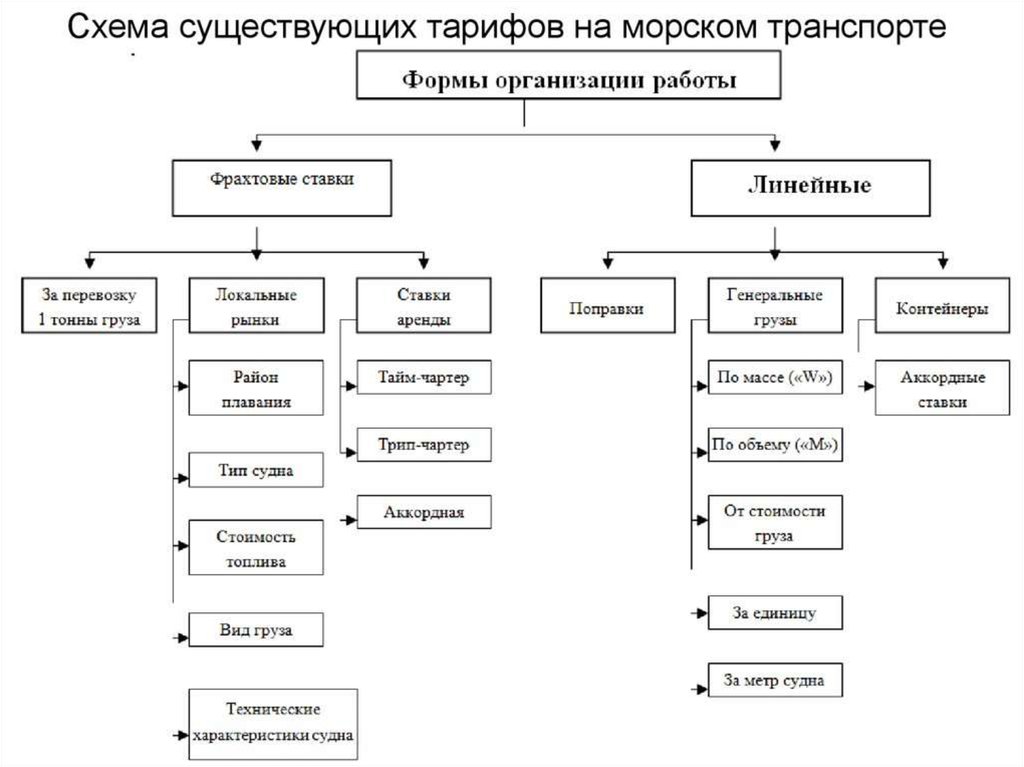 Схема существующих тарифов на морском транспорте

Формы организации работы

Фрахтовые ставки

Линейные

За перевозку 1 тонны груза

Локальные рынки

Ставки аренды

Поправки

Генеральные грузы

Контейнеры

Район плавания

Тип судна

Стоимость топлива

Вид груза

Технические характеристики судна

Тайм-чартер

Трип-чартер

Аккордная

По массе («W»)

По объему («M»)

От стоимости груза

За единицу

За метр судна

Аккордные ставки